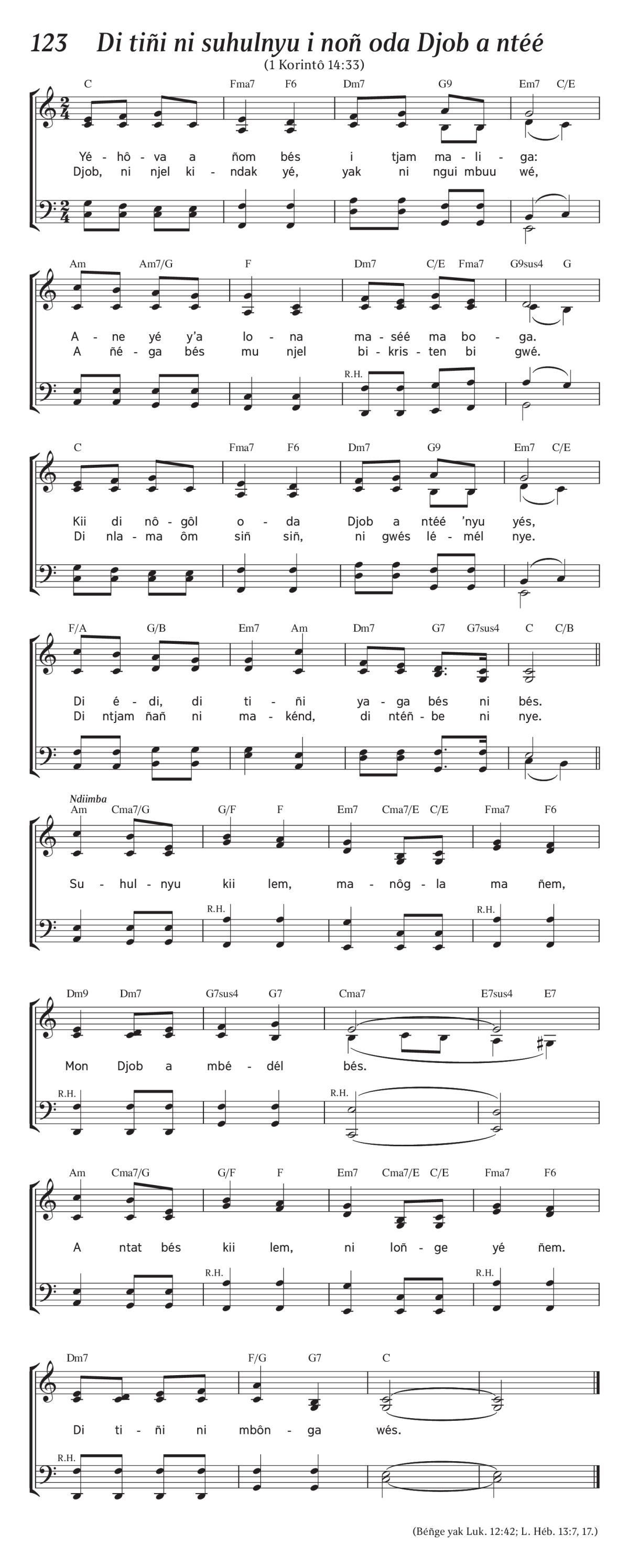 123 Di tiñi ni suhulnyu i noñ oda Djob a ntéé
(1 Korintô 14:33)

C Fma7 F6 Dm7 G9 Em7 C/E

Yé - hô - va a ñom bés i tjam ma - li - ga:
Djob, ni njel ki - ndak yé, yak ni ngui mbuu wé,

Am Am7/G F Dm7 C/E Fma7 G9sus4 G

A - ne yé y'a lo - na ma - séé ma bo - ga.
A ñé - ga bés mu njel bi - kris - ten bi gwé.

R.H.

C Fma7 F6 Dm7 G9 Em7 C/E

Kii di nô - gôl o - da Djob a ntéé 'nyu yés,
Di nla - ma ôm siñ siñ, ni gwés lé - mél nye.

F/A G/B Em7 Am Dm7 G7 G7sus4 C C/B

Di é - di, di ti - ñi ya - ga bés ni bés.
Di ntjam ñañ ni ma - kénd, di ntéñ - be ni nye.

Ndiimba
Am Cma7/G G/F F Em7 Cma7/E C/E Fma7 F6

Su - hul - nyu kii lem, ma - nôg - la ma ñem,

R.H. R.H.

Dm9 Dm7 G7sus4 G7 Cma7 E7sus4 E7

Mon Djob a mbé - dél bés.

R.H. R.H.

Am Cma7/G G/F F Em7 Cma7/E C/E Fma7 F6

A ntat bés kii lem, ni loñ - ge yé ñem.

R.H. R.H.

Dm7 F/G G7 C

Di ti - ñi ni mbôn - ga wés.

R.H.

(Béñge yak Luk. 12:42; L. Héb. 13:7, 17.)